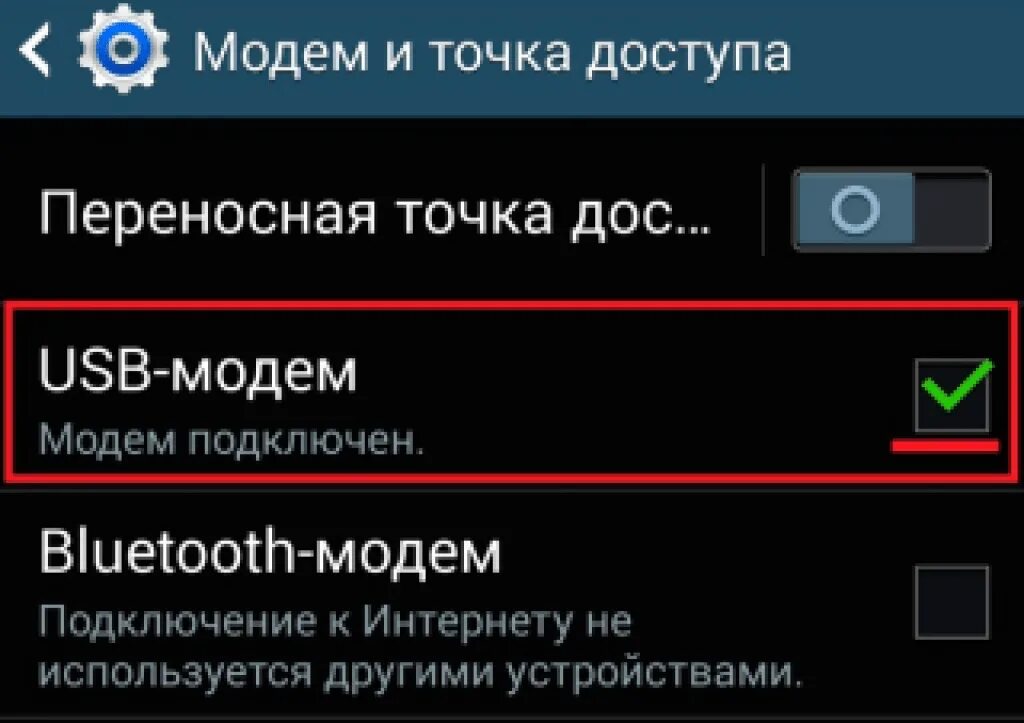 Модем и точка доступа

Переносная точка дос...

USB-модем
Модем подключен.

Bluetooth-модем
Подключение к Интернету не используется другими устройствами.